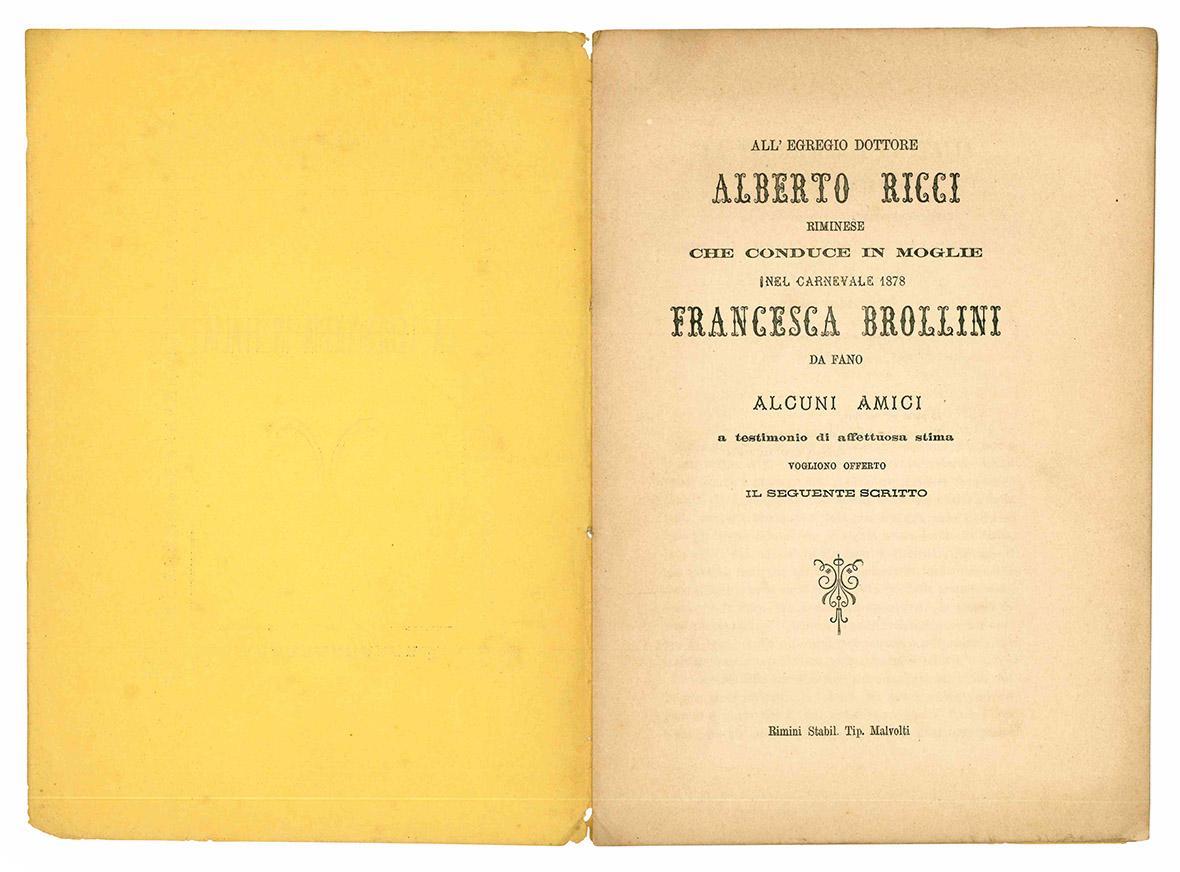 ALL' EGREGIO DOTTORE

ALBERTO RICCI

RIMINESE

CHE CONDUCE IN MOGLIE

NEL CARNEVALE 1878

FRANCESCA BROLLINI

DA FANO

ALCUNI AMICI

a testimonio di affettuosa stima

VOGLIONO OFFERTO

IL SEGUENTE SCRITTO

Rimini Stabil. Tip. Malvolti